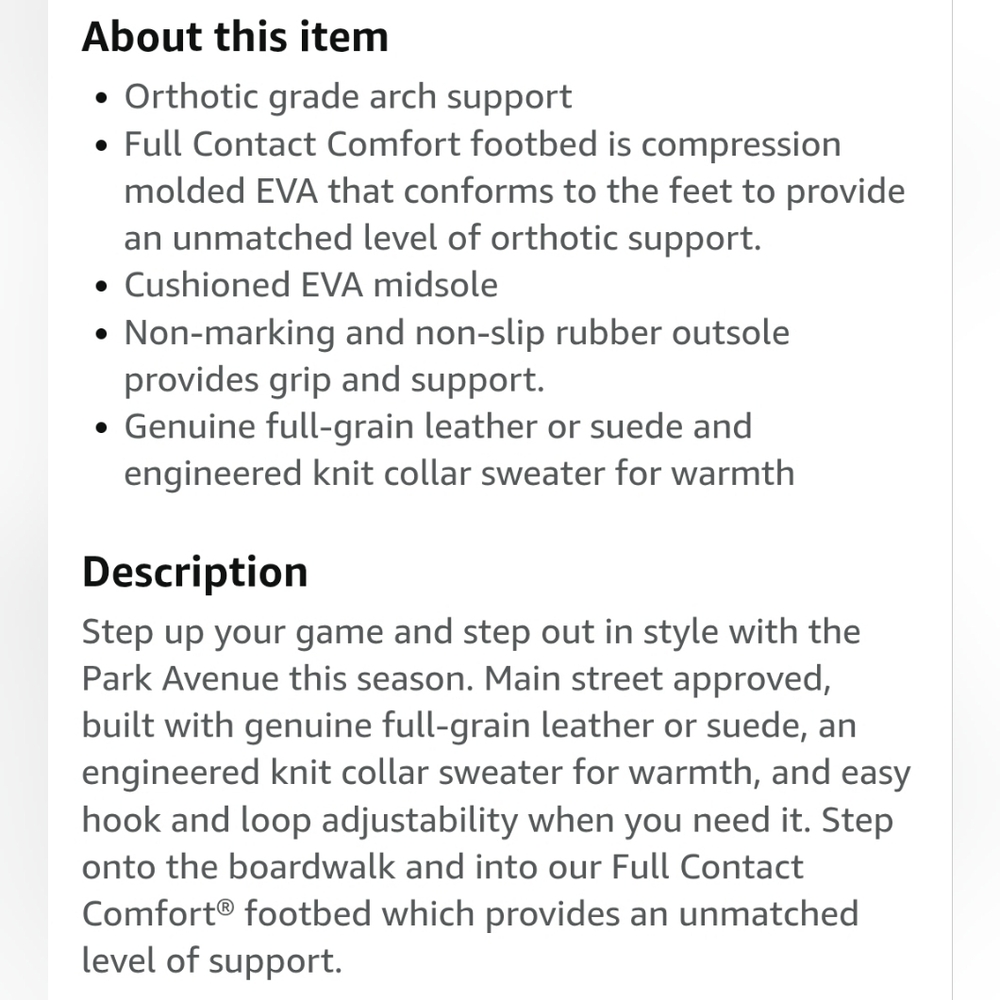 About this item

- Orthotic grade arch support
- Full Contact Comfort footbed is compression molded EVA that conforms to the feet to provide an unmatched level of orthotic support.
- Cushioned EVA midsole
- Non-marking and non-slip rubber outsole provides grip and support.
- Genuine full-grain leather or suede and engineered knit collar sweater for warmth

Description

Step up your game and step out in style with the Park Avenue this season. Main street approved, built with genuine full-grain leather or suede, an engineered knit collar sweater for warmth, and easy hook and loop adjustability when you need it. Step onto the boardwalk and into our Full Contact Comfort® footbed which provides an unmatched level of support.